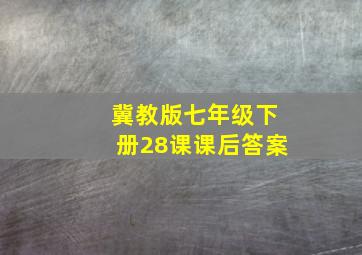 冀教版七年级下册28课课后答案